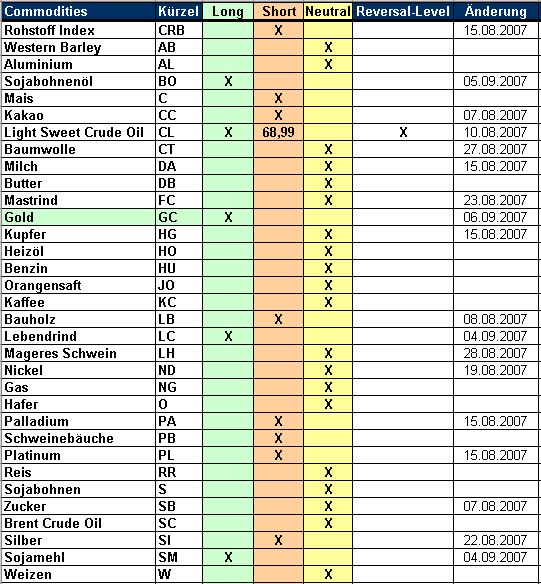 | Commodities | Kürzel | Long | Short | Neutral | Reversal-Level | Änderung |
|---|---|---|---|---|---|---|
| Rohstoff Index | CRB | | X | | | 15.08.2007 |
| Western Barley | AB | | | X | | |
| Aluminium | AL | | | X | | |
| Sojabohnenöl | BO | X | | | | 05.09.2007 |
| Mais | C | | X | | | |
| Kakao | CC | | X | | | 07.08.2007 |
| Light Sweet Crude Oil | CL | X | 68,99 | | X | 10.08.2007 |
| Baumwolle | CT | | | X | | 27.08.2007 |
| Milch | DA | | | X | | 15.08.2007 |
| Butter | DB | | | X | | |
| Mastrind | FC | | | X | | 23.08.2007 |
| Gold | GC | X | | | | 06.09.2007 |
| Kupfer | HG | | | X | | 15.08.2007 |
| Heizöl | HO | | | X | | |
| Benzin | HU | | | X | | |
| Orangensaft | JO | | | X | | |
| Kaffee | KC | | | X | | |
| Bauholz | LB | | X | | | 08.08.2007 |
| Lebendrind | LC | X | | | | 04.09.2007 |
| Mageres Schwein | LH | | | X | | 28.08.2007 |
| Nickel | ND | | | X | | 19.08.2007 |
| Gas | NG | | | X | | |
| Hafer | O | | | X | | |
| Palladium | PA | | X | | | 15.08.2007 |
| Schweinebäuche | PB | | X | | | |
| Platinum | PL | | X | | | 15.08.2007 |
| Reis | RR | | | X | | |
| Sojabohnen | S | | | X | | |
| Zucker | SB | | | X | | 07.08.2007 |
| Brent Crude Oil | SC | | | X | | |
| Silber | SI | | X | | | 22.08.2007 |
| Sojamehl | SM | X | | | | 04.09.2007 |
| Weizen | W | | | X | | |